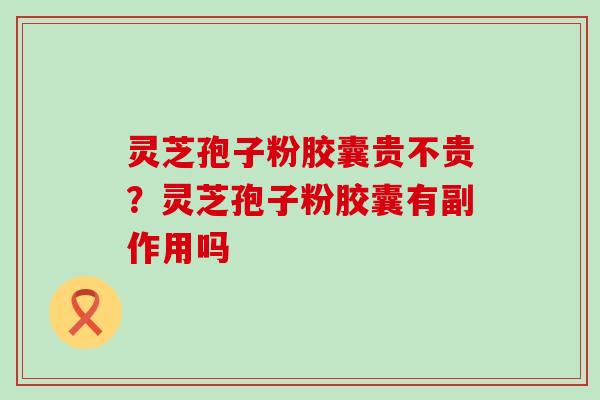 灵芝孢子粉胶囊贵不贵？灵芝孢子粉胶囊有副作用吗